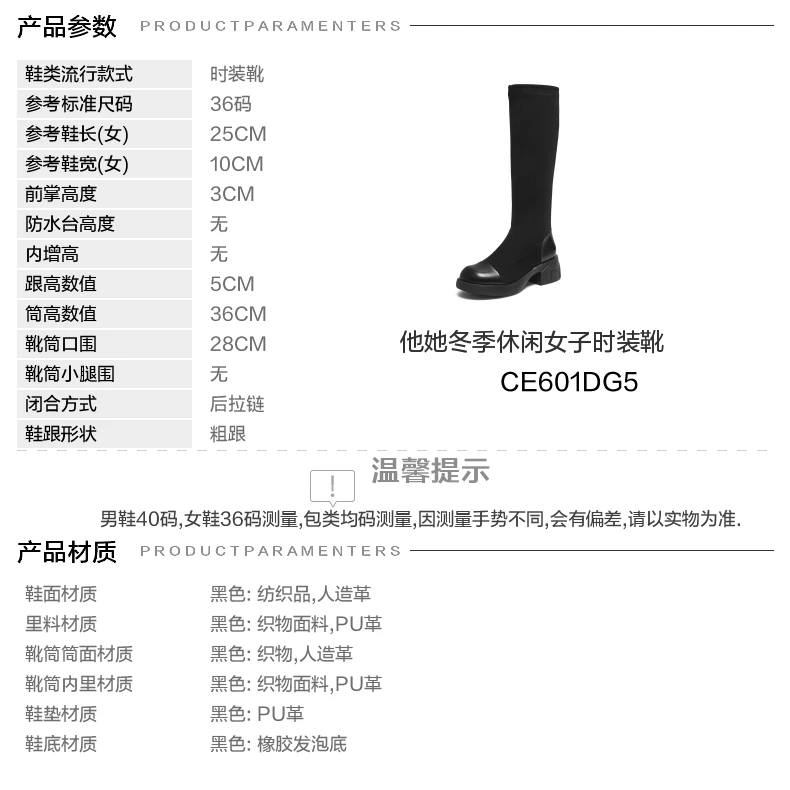 产品参数 PRODUCTPARAMENTERS

鞋类流行款式
时装靴
参考标准尺码
36码
参考鞋长(女)
25CM
参考鞋宽(女)
10CM
前掌高度
3CM
防水台高度
无
内增高
无
跟高数值
5CM
筒高数值
36CM
靴筒口围
28CM
靴筒小腿围
无
闭合方式
后拉链
鞋跟形状
粗跟

他她冬季休闲女子时装靴
CE601DG5

温馨提示

男鞋40码,女鞋36码测量,包类均码测量,因测量手势不同,会有偏差,请以实物为准.

产品材质 PRODUCTPARAMENTERS

鞋面材质
黑色: 纺织品,人造革
里料材质
黑色: 织物面料,PU革
靴筒筒面材质
黑色: 织物,人造革
靴筒内里材质
黑色: 织物面料,PU革
鞋垫材质
黑色: PU革
鞋底材质
黑色: 橡胶发泡底